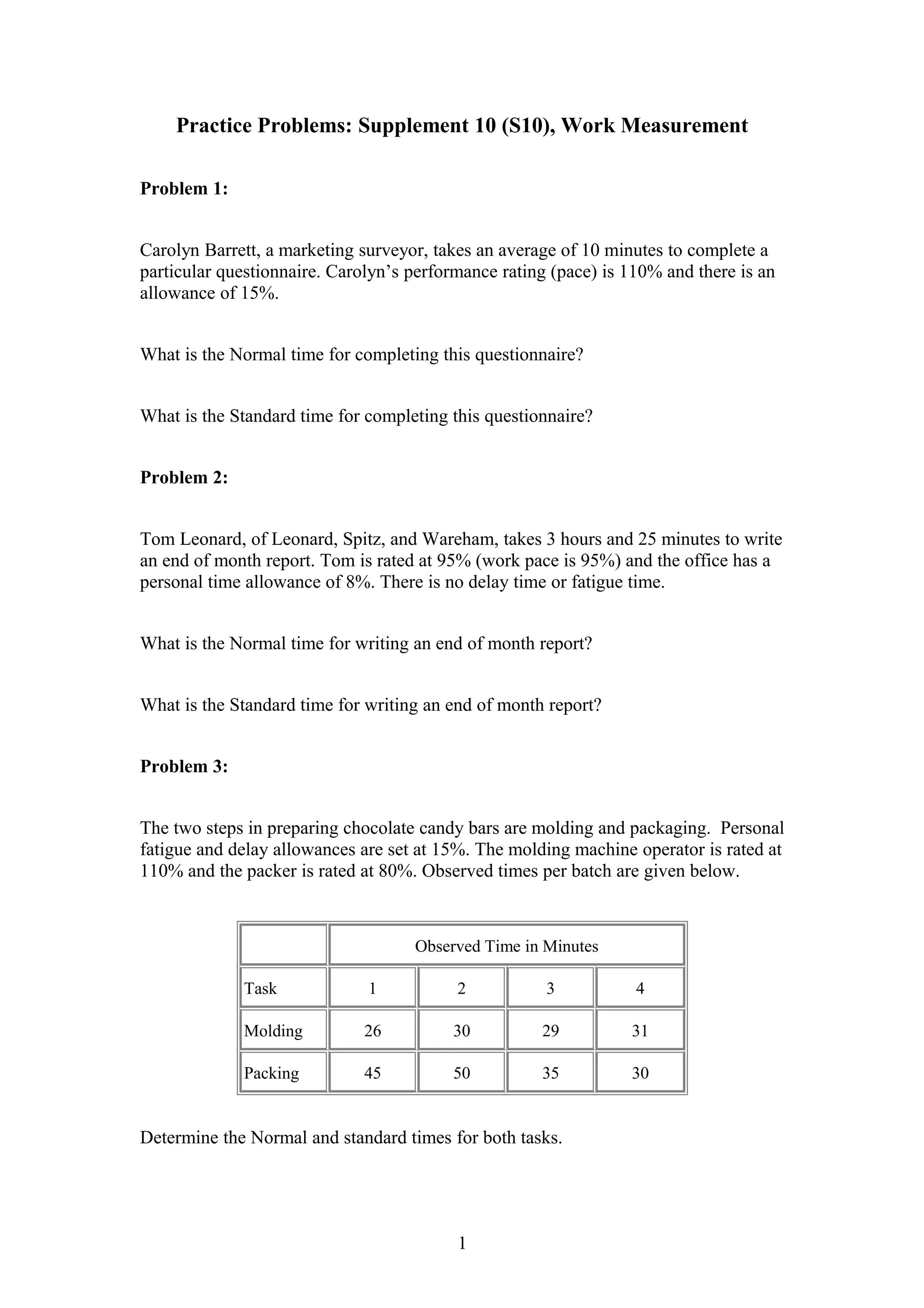 Practice Problems: Supplement 10 (S10), Work Measurement

Problem 1:

Carolyn Barrett, a marketing surveyor, takes an average of 10 minutes to complete a particular questionnaire. Carolyn's performance rating (pace) is 110% and there is an allowance of 15%.

What is the Normal time for completing this questionnaire?

What is the Standard time for completing this questionnaire?

Problem 2:

Tom Leonard, of Leonard, Spitz, and Wareham, takes 3 hours and 25 minutes to write an end of month report. Tom is rated at 95% (work pace is 95%) and the office has a personal time allowance of 8%. There is no delay time or fatigue time.

What is the Normal time for writing an end of month report?

What is the Standard time for writing an end of month report?

Problem 3:

The two steps in preparing chocolate candy bars are molding and packaging. Personal fatigue and delay allowances are set at 15%. The molding machine operator is rated at 110% and the packer is rated at 80%. Observed times per batch are given below.

| | Observed Time in Minutes | | | |
|---|---|---|---|---|
| Task | 1 | 2 | 3 | 4 |
| Molding | 26 | 30 | 29 | 31 |
| Packing | 45 | 50 | 35 | 30 |

Determine the Normal and standard times for both tasks.

1